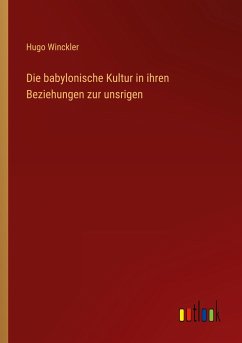 Hugo Winckler

Die babylonische Kultur in ihren Beziehungen zur unsrigen

outlook